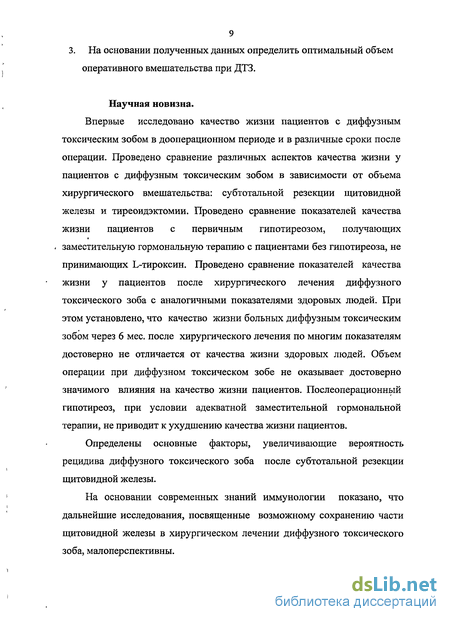 9

3. На основании полученных данных определить оптимальный объем оперативного вмешательства при ДТЗ.

Научная новизна.

Впервые исследовано качество жизни пациентов с диффузным токсическим зобом в дооперационном периоде и в различные сроки после операции. Проведено сравнение различных аспектов качества жизни у пациентов с диффузным токсическим зобом в зависимости от объема хирургического вмешательства: субтотальной резекции щитовидной железы и тиреоидэктомии. Проведено сравнение показателей качества жизни пациентов с первичным гипотиреозом, получающих заместительную гормональную терапию с пациентами без гипотиреоза, не принимающих L-тироксин. Проведено сравнение показателей качества жизни у пациентов после хирургического лечения диффузного токсического зоба с аналогичными показателями здоровых людей. При этом установлено, что качество жизни больных диффузным токсическим зобом через 6 мес. после хирургического лечения по многим показателям достоверно не отличается от качества жизни здоровых людей. Объем операции при диффузном токсическом зобе не оказывает достоверно значимого влияния на качество жизни пациентов. Послеоперационный гипотиреоз, при условии адекватной заместительной гормональной терапии, не приводит к ухудшению качества жизни пациентов.

Определены основные факторы, увеличивающие вероятность рецидива диффузного токсического зоба после субтотальной резекции щитовидной железы.

На основании современных знаний иммунологии показано, что дальнейшие исследования, посвященные возможному сохранению части щитовидной железы в хирургическом лечении диффузного токсического зоба, малоперспективны.

dsLib.net
библиотека диссертаций